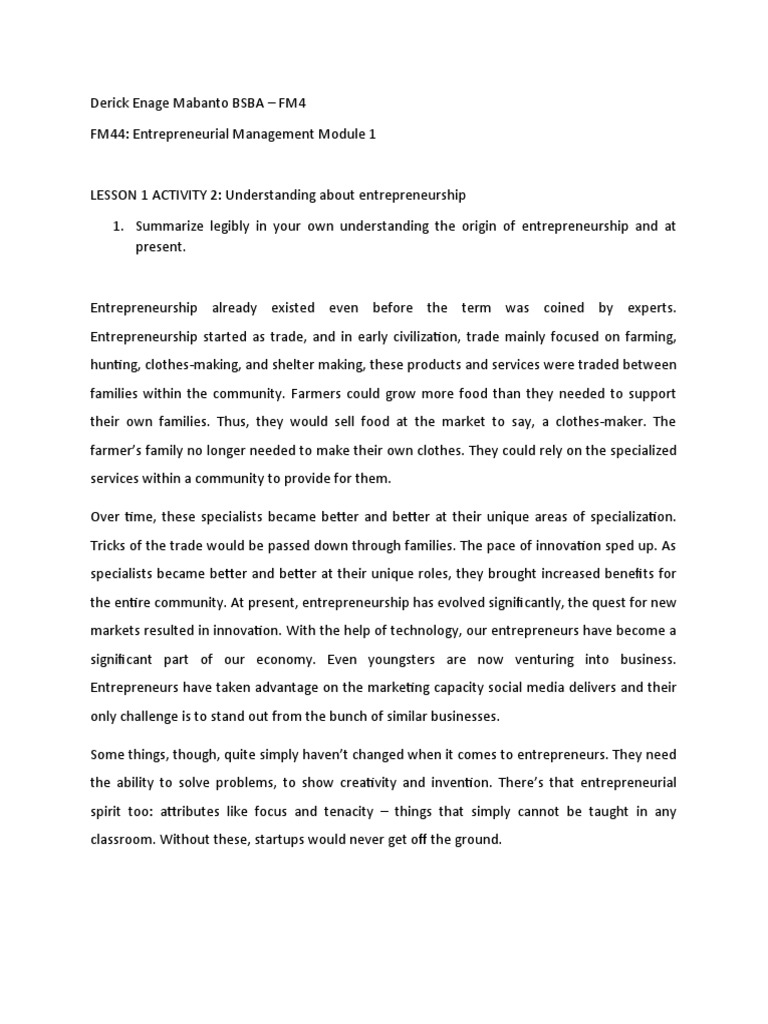 Derick Enage Mabanto BSBA – FM4

FM44: Entrepreneurial Management Module 1

LESSON 1 ACTIVITY 2: Understanding about entrepreneurship

1. Summarize legibly in your own understanding the origin of entrepreneurship and at present.

Entrepreneurship already existed even before the term was coined by experts. Entrepreneurship started as trade, and in early civilization, trade mainly focused on farming, hunting, clothes-making, and shelter making, these products and services were traded between families within the community. Farmers could grow more food than they needed to support their own families. Thus, they would sell food at the market to say, a clothes-maker. The farmer's family no longer needed to make their own clothes. They could rely on the specialized services within a community to provide for them.

Over time, these specialists became better and better at their unique areas of specialization. Tricks of the trade would be passed down through families. The pace of innovation sped up. As specialists became better and better at their unique roles, they brought increased benefits for the entire community. At present, entrepreneurship has evolved significantly, the quest for new markets resulted in innovation. With the help of technology, our entrepreneurs have become a significant part of our economy. Even youngsters are now venturing into business. Entrepreneurs have taken advantage on the marketing capacity social media delivers and their only challenge is to stand out from the bunch of similar businesses.

Some things, though, quite simply haven't changed when it comes to entrepreneurs. They need the ability to solve problems, to show creativity and invention. There's that entrepreneurial spirit too: attributes like focus and tenacity – things that simply cannot be taught in any classroom. Without these, startups would never get off the ground.